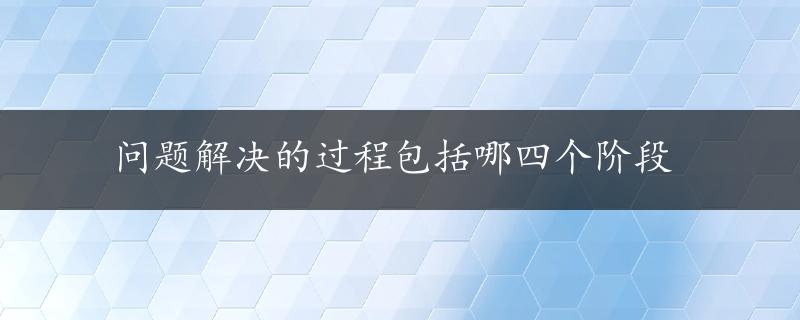 问题解决的过程包括哪四个阶段